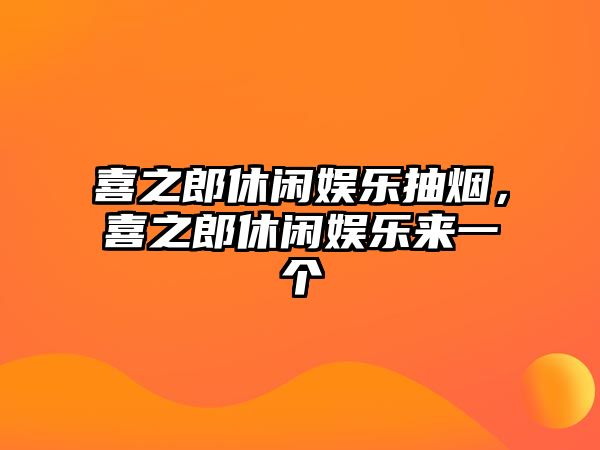 喜之郎休闲娱乐抽烟，喜之郎休闲娱乐来一个